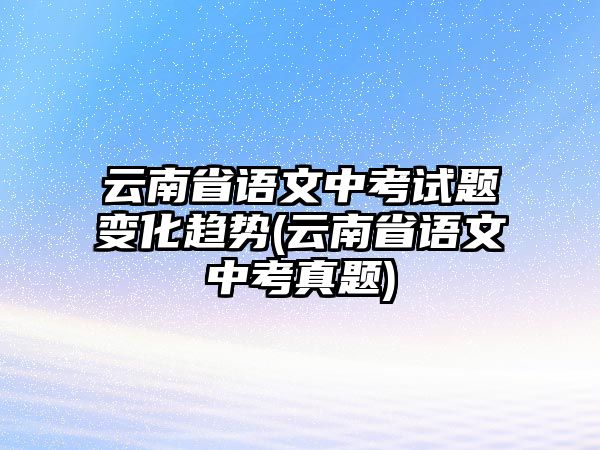 云南省语文中考试题变化趋势(云南省语文中考真题)